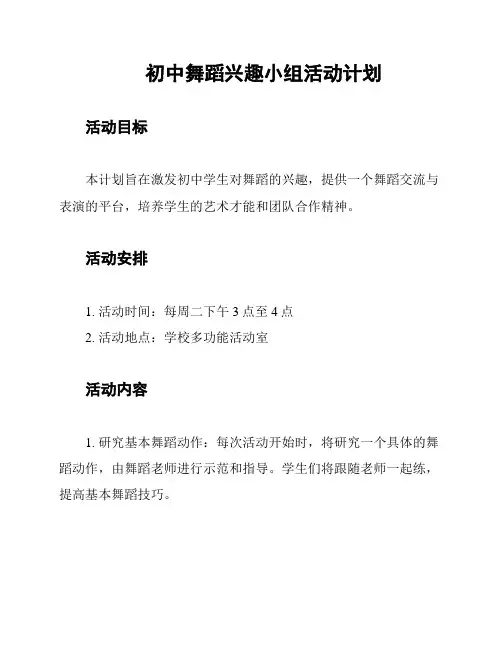 初中舞蹈兴趣小组活动计划

活动目标

本计划旨在激发初中学生对舞蹈的兴趣，提供一个舞蹈交流与表演的平台，培养学生的艺术才能和团队合作精神。

活动安排

1. 活动时间：每周二下午 3 点至 4 点
2. 活动地点：学校多功能活动室

活动内容

1. 研究基本舞蹈动作：每次活动开始时，将研究一个具体的舞蹈动作，由舞蹈老师进行示范和指导。学生们将跟随老师一起练，提高基本舞蹈技巧。